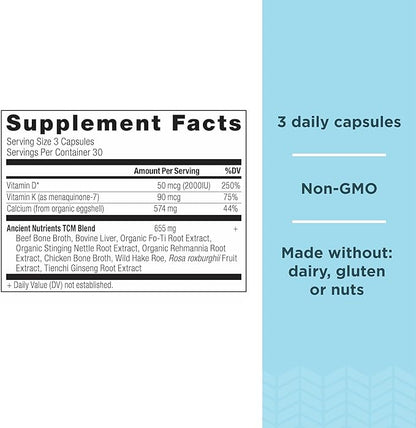 Supplement Facts
Serving Size 3 Capsules
Servings Per Container 30

| | Amount Per Serving | %DV |
|---|---|---|
| Vitamin D* | 50 mcg (2000IU) | 250% |
| Vitamin K (as menaquinone-7) | 90 mcg | 75% |
| Calcium (from organic eggshell) | 574 mg | 44% |
| Ancient Nutrients TCM Blend | 655 mg | + |

Beef Bone Broth, Bovine Liver, Organic Fo-Ti Root Extract, Organic Stinging Nettle Root Extract, Organic Rehmannia Root Extract, Chicken Bone Broth, Wild Hake Roe, Rosa roxburghii Fruit Extract, Tienchi Ginseng Root Extract

+ Daily Value (DV) not established.

3 daily capsules

Non-GMO

Made without: dairy, gluten or nuts